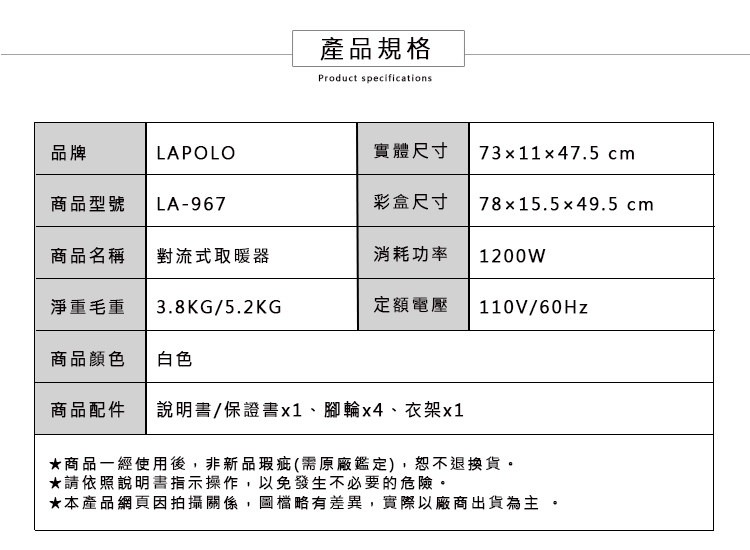 產品規格

Product specifications

| 品牌 | LAPOLO | 實體尺寸 | 73×11×47.5 cm |
|---|---|---|---|
| 商品型號 | LA-967 | 彩盒尺寸 | 78×15.5×49.5 cm |
| 商品名稱 | 對流式取暖器 | 消耗功率 | 1200W |
| 淨重毛重 | 3.8KG/5.2KG | 定額電壓 | 110V/60Hz |
| 商品顏色 | 白色 | | |
| 商品配件 | 說明書/保證書x1、腳輪x4、衣架x1 | | |

★商品一經使用後，非新品瑕疵(需原廠鑑定)，恕不退換貨。
★請依照說明書指示操作，以免發生不必要的危險。
★本產品網頁因拍攝關係，圖檔略有差異，實際以廠商出貨為主 。